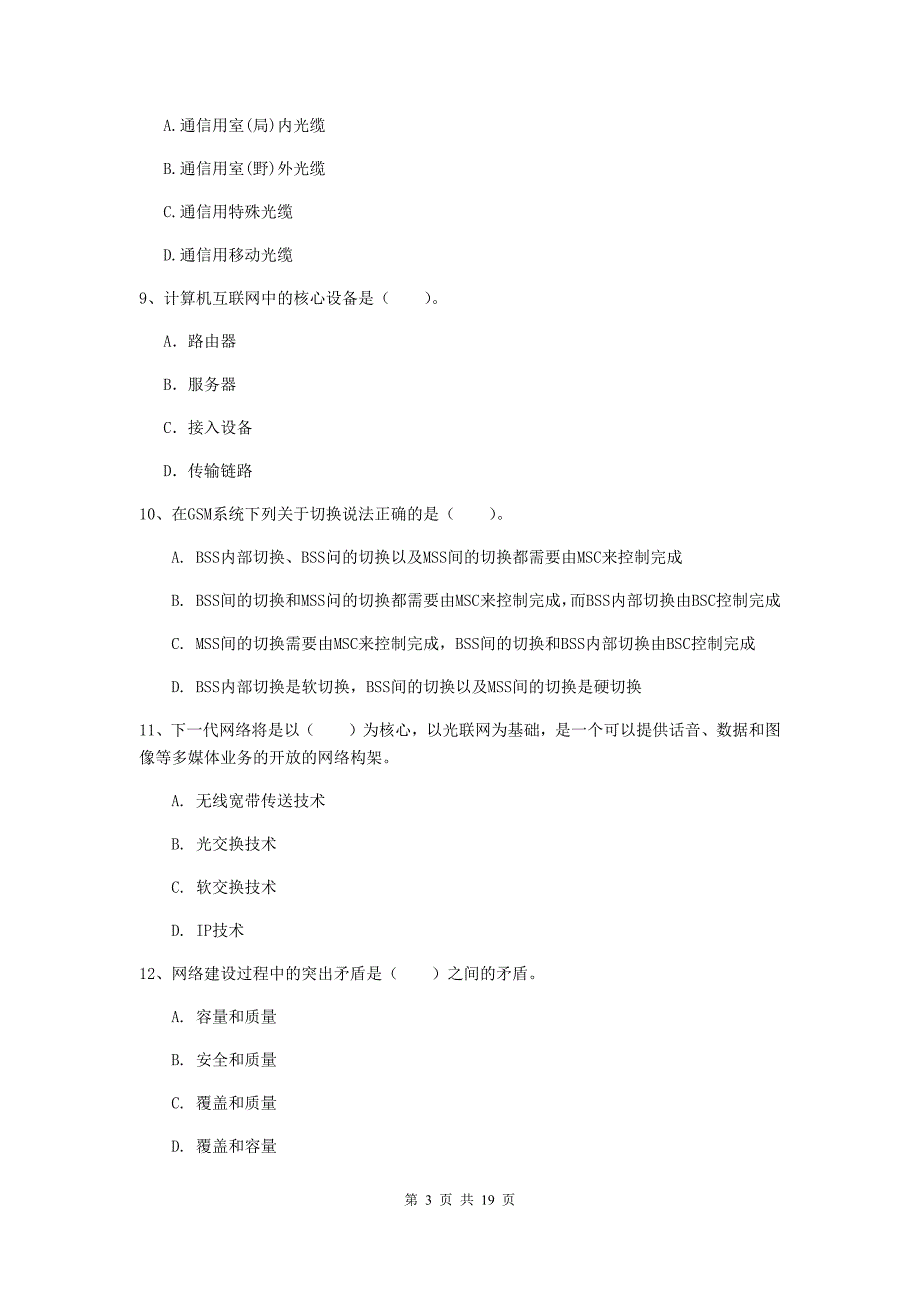 A.通信用室(局)内光缆

B.通信用室(野)外光缆

C.通信用特殊光缆

D.通信用移动光缆

9、计算机互联网中的核心设备是（　　）。

A. 路由器

B. 服务器

C. 接入设备

D. 传输链路

10、在GSM系统下列关于切换说法正确的是（　　）。

A. BSS内部切换、BSS间的切换以及MSS间的切换都需要由MSC来控制完成

B. BSS间的切换和MSS间的切换都需要由MSC来控制完成，而BSS内部切换由BSC控制完成

C. MSS间的切换需要由MSC来控制完成，BSS间的切换和BSS内部切换由BSC控制完成

D. BSS内部切换是软切换，BSS间的切换以及MSS间的切换是硬切换

11、下一代网络将是以（　　）为核心，以光联网为基础，是一个可以提供话音、数据和图像等多媒体业务的开放的网络构架。

A. 无线宽带传送技术

B. 光交换技术

C. 软交换技术

D. IP技术

12、网络建设过程中的突出矛盾是（　　）之间的矛盾。

A. 容量和质量

B. 安全和质量

C. 覆盖和质量

D. 覆盖和容量

第 3 页 共 19 页